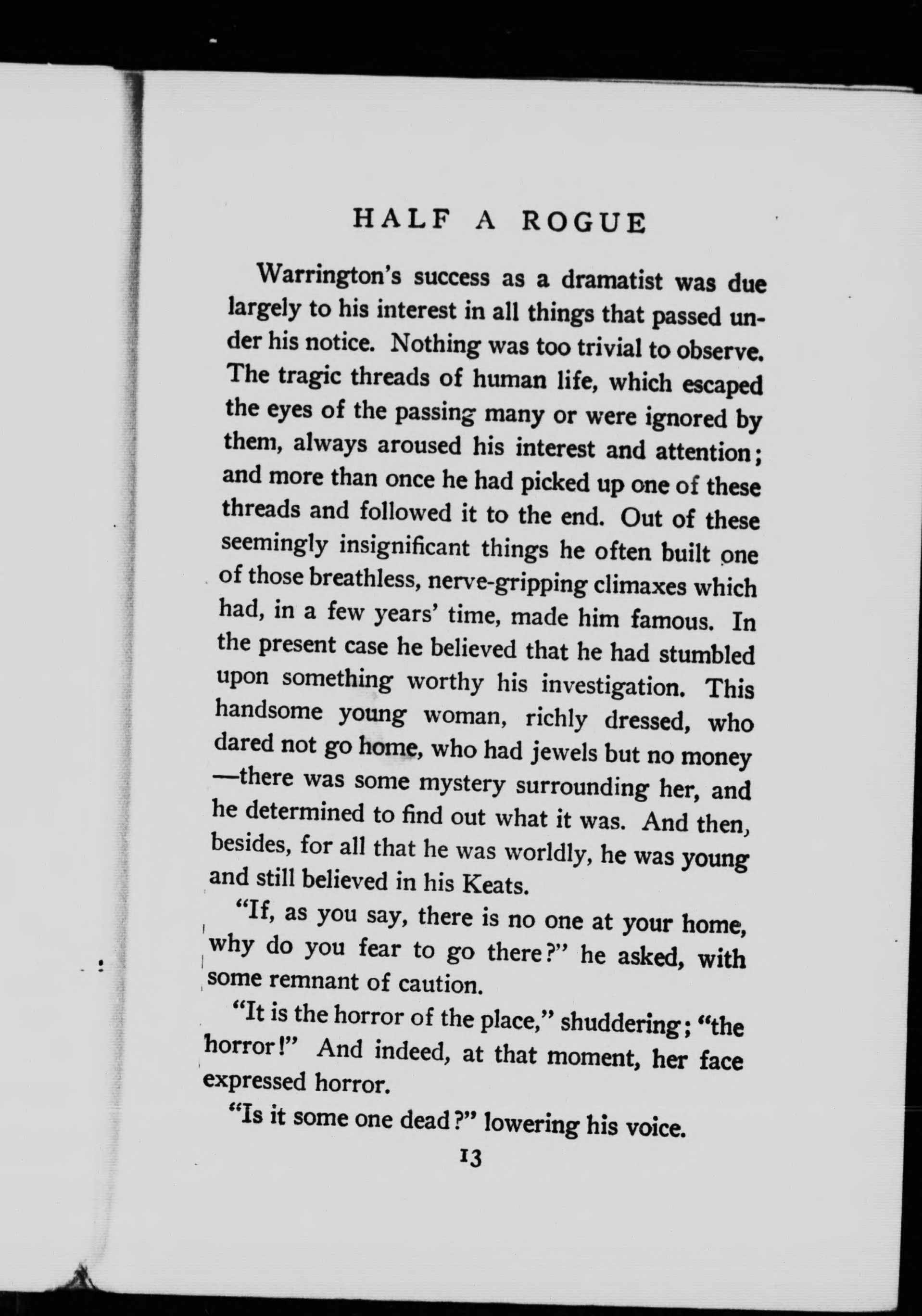 HALF A ROGUE

Warrington's success as a dramatist was due largely to his interest in all things that passed under his notice. Nothing was too trivial to observe. The tragic threads of human life, which escaped the eyes of the passing many or were ignored by them, always aroused his interest and attention; and more than once he had picked up one of these threads and followed it to the end. Out of these seemingly insignificant things he often built one of those breathless, nerve-gripping climaxes which had, in a few years' time, made him famous. In the present case he believed that he had stumbled upon something worthy his investigation. This handsome young woman, richly dressed, who dared not go home, who had jewels but no money —there was some mystery surrounding her, and he determined to find out what it was. And then, besides, for all that he was worldly, he was young and still believed in his Keats.

"If, as you say, there is no one at your home, why do you fear to go there?" he asked, with some remnant of caution.

"It is the horror of the place," shuddering; "the horror!" And indeed, at that moment, her face expressed horror.

"Is it some one dead?" lowering his voice.

13